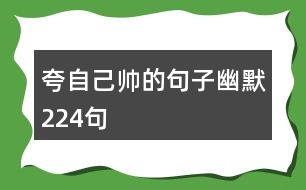 夸自己帅的句子幽默224句